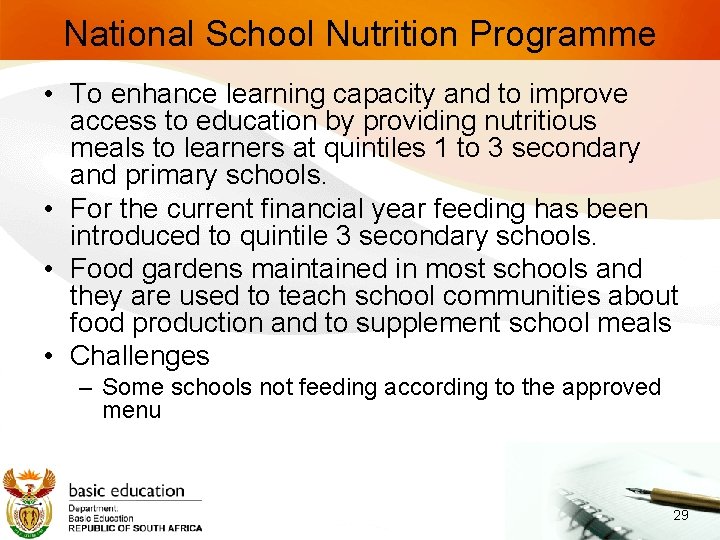 National School Nutrition Programme

• To enhance learning capacity and to improve access to education by providing nutritious meals to learners at quintiles 1 to 3 secondary and primary schools.

• For the current financial year feeding has been introduced to quintile 3 secondary schools.

• Food gardens maintained in most schools and they are used to teach school communities about food production and to supplement school meals

• Challenges

– Some schools not feeding according to the approved menu

basic education
Department:
Basic Education
REPUBLIC OF SOUTH AFRICA

29